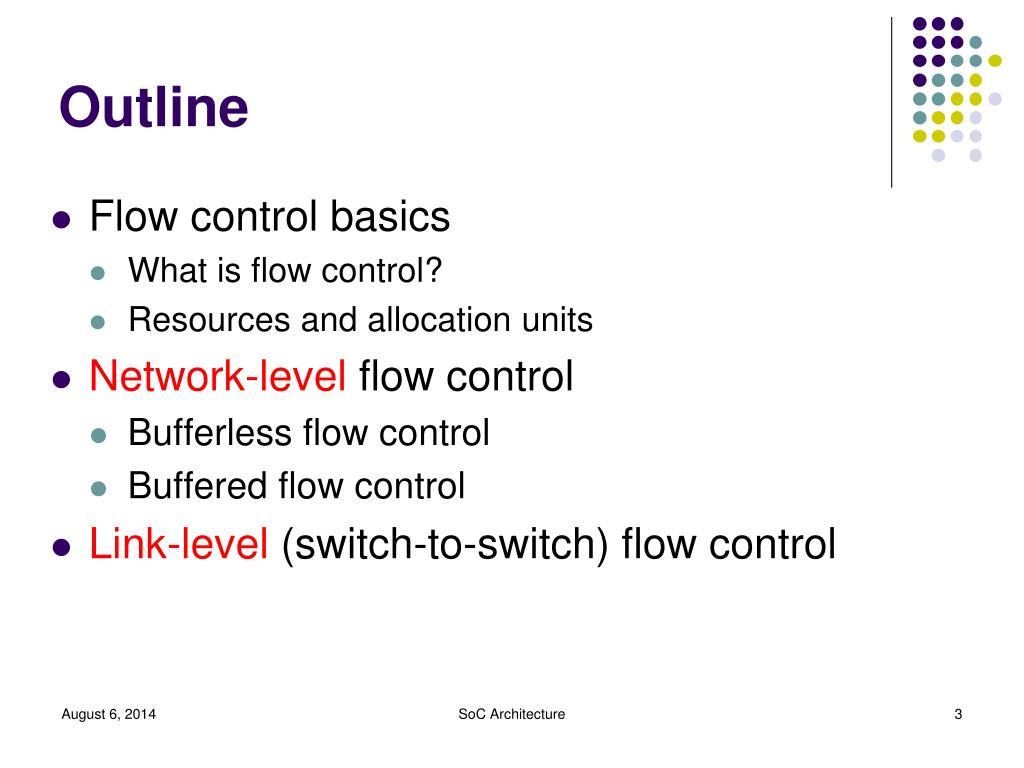 Outline

- Flow control basics
  - What is flow control?
  - Resources and allocation units
- Network-level flow control
  - Bufferless flow control
  - Buffered flow control
- Link-level (switch-to-switch) flow control

August 6, 2014

SoC Architecture

3